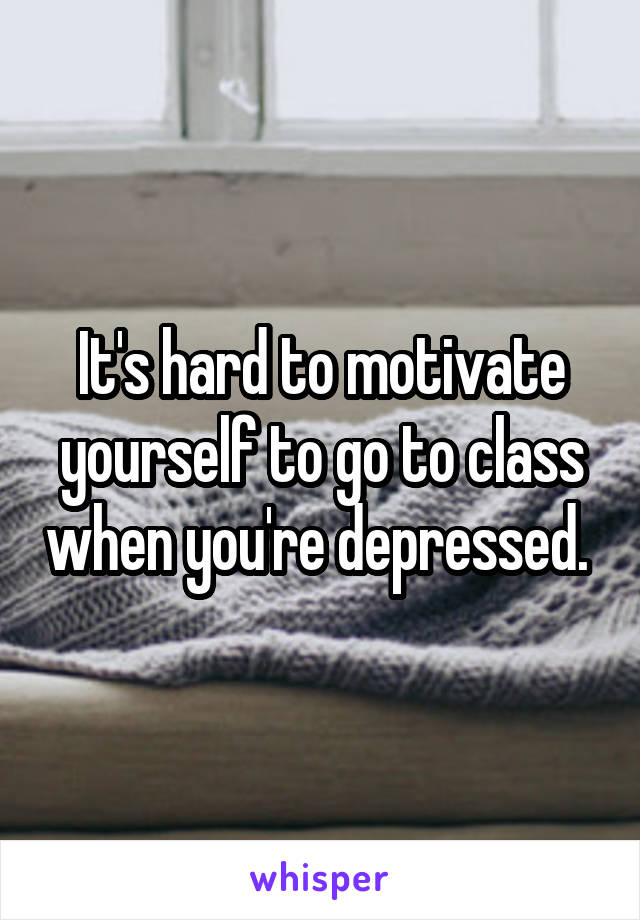 It's hard to motivate yourself to go to class when you're depressed.

whisper